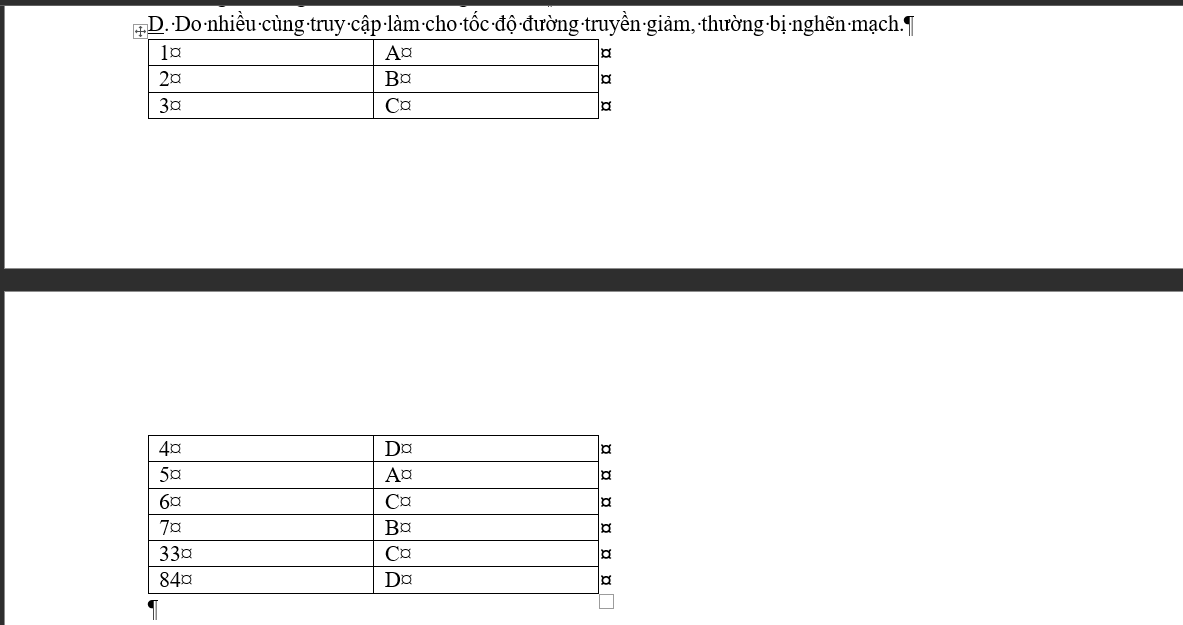 D. Do nhiều cùng truy cập làm cho tốc độ đường truyền giảm, thường bị nghẽn mạch.

| 1 | A |
|---|---|
| 2 | B |
| 3 | C |

| 4 | D |
|---|---|
| 5 | A |
| 6 | C |
| 7 | B |
| 33 | C |
| 84 | D |